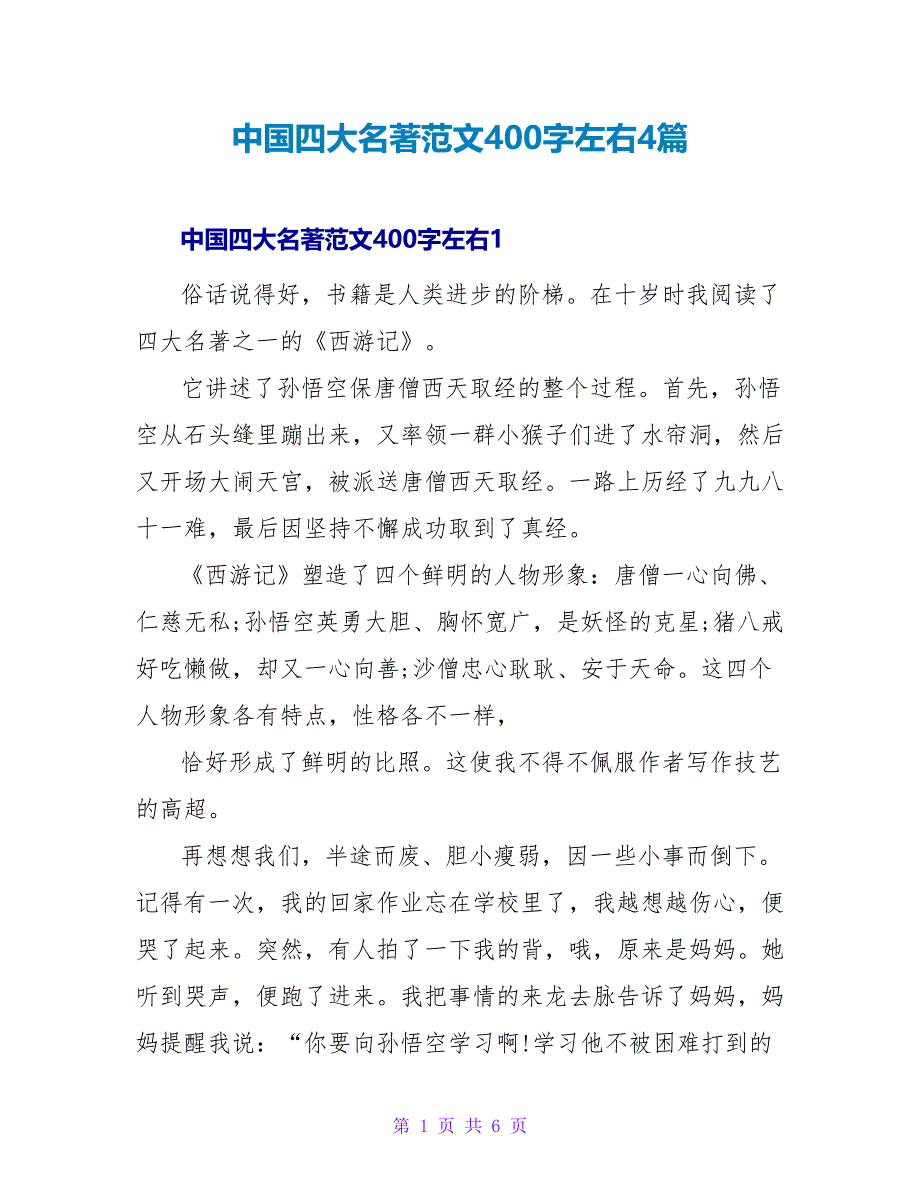 中国四大名著范文400字左右4篇

中国四大名著范文400字左右1

俗话说得好，书籍是人类进步的阶梯。在十岁时我阅读了四大名著之一的《西游记》。

它讲述了孙悟空保唐僧西天取经的整个过程。首先，孙悟空从石头缝里蹦出来，又率领一群小猴子们进了水帘洞，然后又开场大闹天宫，被派送唐僧西天取经。一路上历经了九九八十一难，最后因坚持不懈成功取到了真经。

《西游记》塑造了四个鲜明的人物形象：唐僧一心向佛、仁慈无私;孙悟空英勇大胆、胸怀宽广，是妖怪的克星;猪八戒好吃懒做，却又一心向善;沙僧忠心耿耿、安于天命。这四个人物形象各有特点，性格各不一样，

恰好形成了鲜明的比照。这使我不得不佩服作者写作技艺的高超。

再想想我们，半途而废、胆小瘦弱，因一些小事而倒下。记得有一次，我的回家作业忘在学校里了，我越想越伤心，便哭了起来。突然，有人拍了一下我的背，哦，原来是妈妈。她听到哭声，便跑了进来。我把事情的来龙去脉告诉了妈妈，妈妈提醒我说：“你要向孙悟空学习啊!学习他不被困难打到的

第 1 页 共 6 页